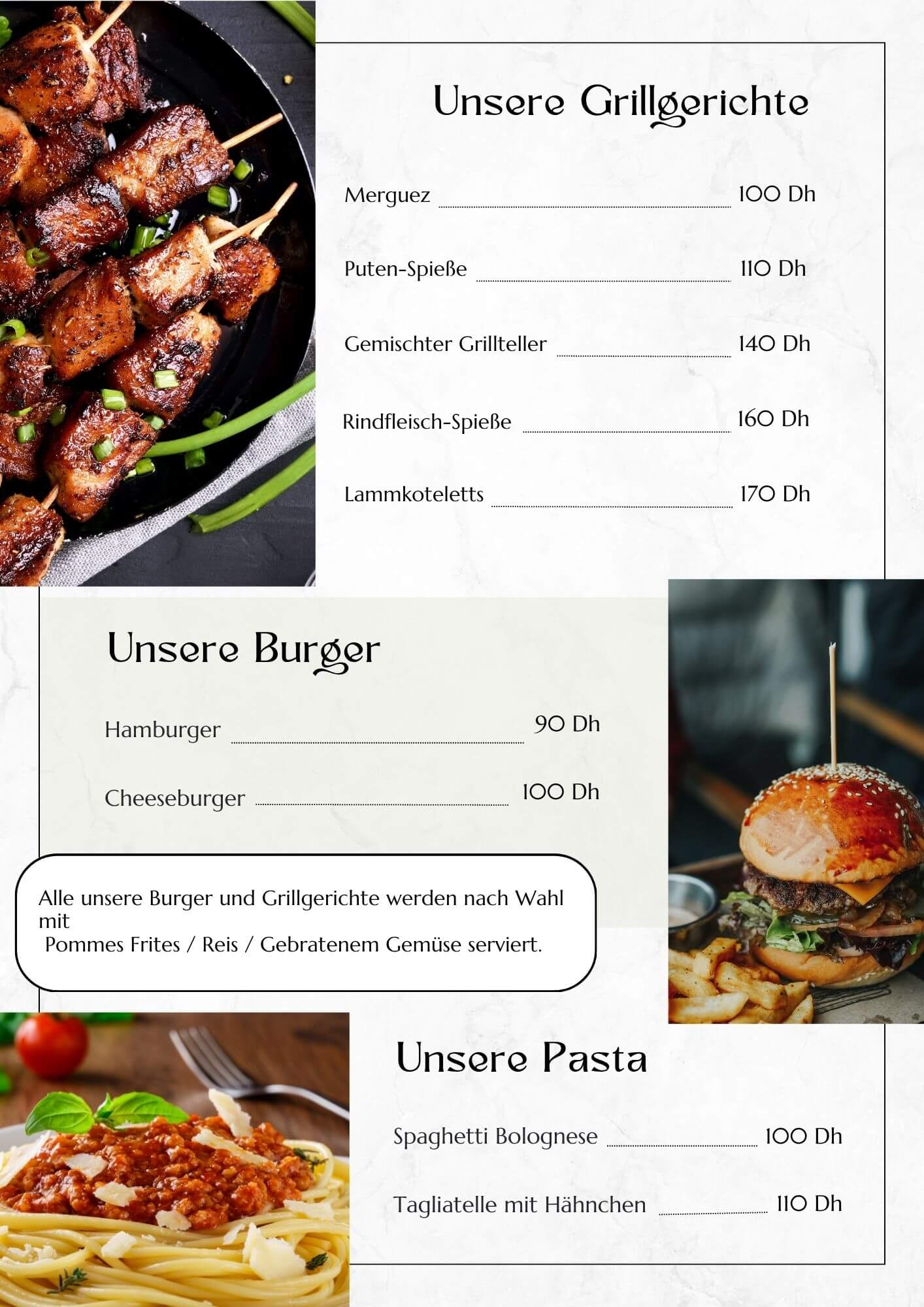 Unsere Grillgerichte

Merguez 100 Dh

Puten-Spieße 110 Dh

Gemischter Grillteller 140 Dh

Rindfleisch-Spieße 160 Dh

Lammkoteletts 170 Dh

Unsere Burger

Hamburger 90 Dh

Cheeseburger 100 Dh

Alle unsere Burger und Grillgerichte werden nach Wahl mit
Pommes Frites / Reis / Gebratenem Gemüse serviert.

Unsere Pasta

Spaghetti Bolognese 100 Dh

Tagliatelle mit Hähnchen 110 Dh